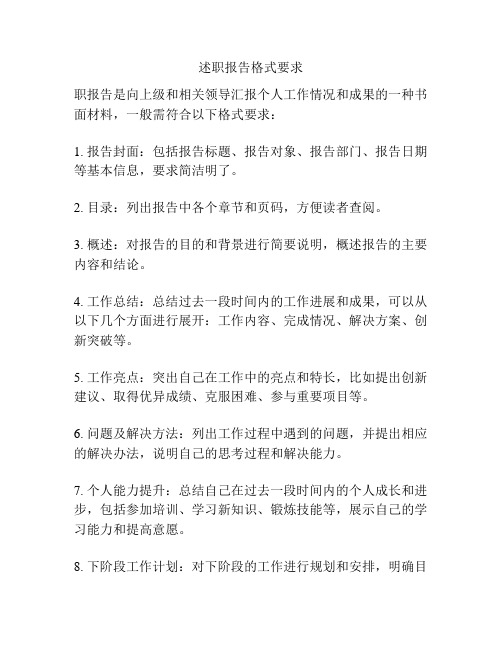 述职报告格式要求

职报告是向上级和相关领导汇报个人工作情况和成果的一种书面材料，一般需符合以下格式要求：

1. 报告封面：包括报告标题、报告对象、报告部门、报告日期等基本信息，要求简洁明了。

2. 目录：列出报告中各个章节和页码，方便读者查阅。

3. 概述：对报告的目的和背景进行简要说明，概述报告的主要内容和结论。

4. 工作总结：总结过去一段时间内的工作进展和成果，可以从以下几个方面进行展开：工作内容、完成情况、解决方案、创新突破等。

5. 工作亮点：突出自己在工作中的亮点和特长，比如提出创新建议、取得优异成绩、克服困难、参与重要项目等。

6. 问题及解决方法：列出工作过程中遇到的问题，并提出相应的解决办法，说明自己的思考过程和解决能力。

7. 个人能力提升：总结自己在过去一段时间内的个人成长和进步，包括参加培训、学习新知识、锻炼技能等，展示自己的学习能力和提高意愿。

8. 下阶段工作计划：对下阶段的工作进行规划和安排，明确目